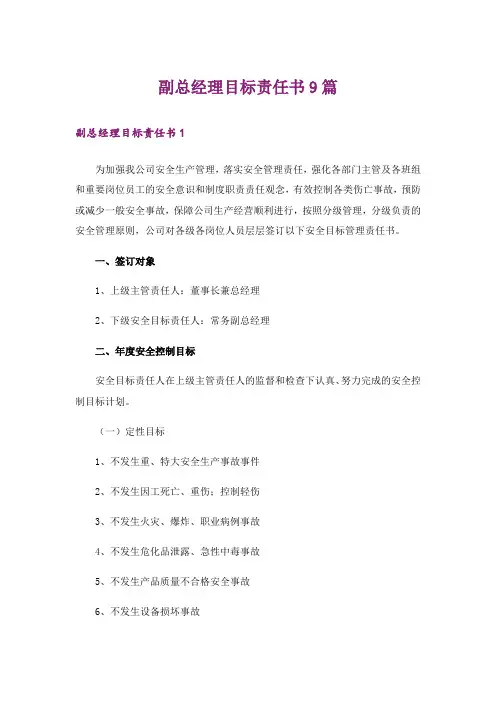 副总经理目标责任书9篇

副总经理目标责任书1

为加强我公司安全生产管理，落实安全管理责任，强化各部门主管及各班组和重要岗位员工的安全意识和制度职责责任观念，有效控制各类伤亡事故，预防或减少一般安全事故，保障公司生产经营顺利进行，按照分级管理，分级负责的安全管理原则，公司对各级各岗位人员层层签订以下安全目标管理责任书。

一、签订对象

1、上级主管责任人：董事长兼总经理

2、下级安全目标责任人：常务副总经理

二、年度安全控制目标

安全目标责任人在上级主管责任人的监督和检查下认真、努力完成的安全控制目标计划。

（一）定性目标

1、不发生重、特大安全生产事故事件

2、不发生因工死亡、重伤；控制轻伤

3、不发生火灾、爆炸、职业病例事故

4、不发生危化品泄露、急性中毒事故

5、不发生产品质量不合格安全事故

6、不发生设备损坏事故